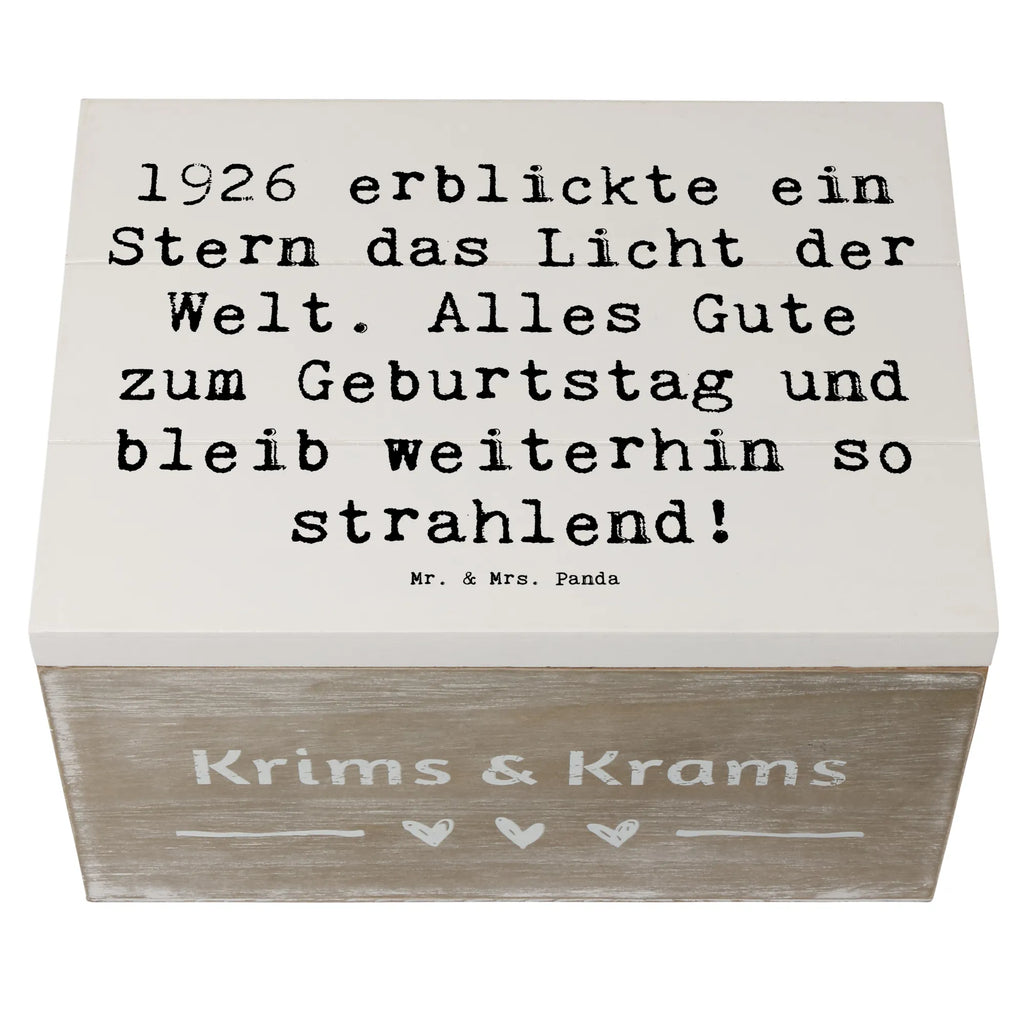 1926 erblickte ein Stern das Licht der Welt. Alles Gute zum Geburtstag und bleib weiterhin so strahlend!

Mr. & Mrs. Panda

Krims & Krams